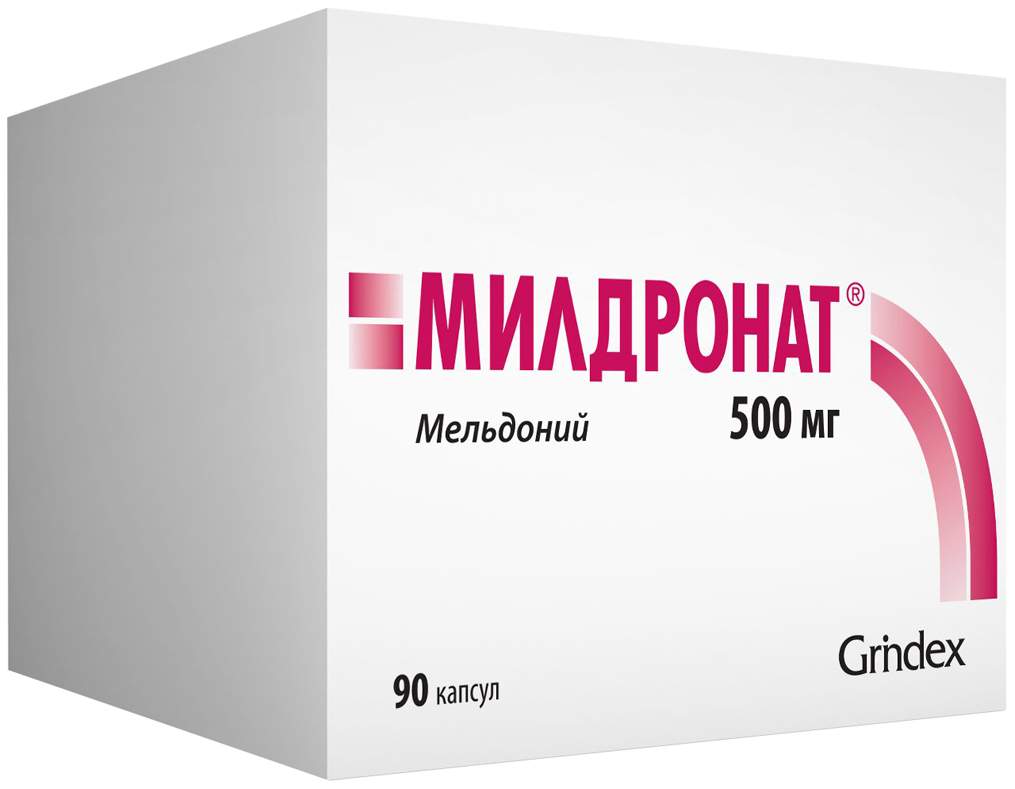 МИЛДРОНАТ®

Мельдоний

500 мг

Grindex

90 капсул